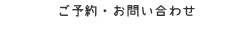 ご予約・お問い合わせ